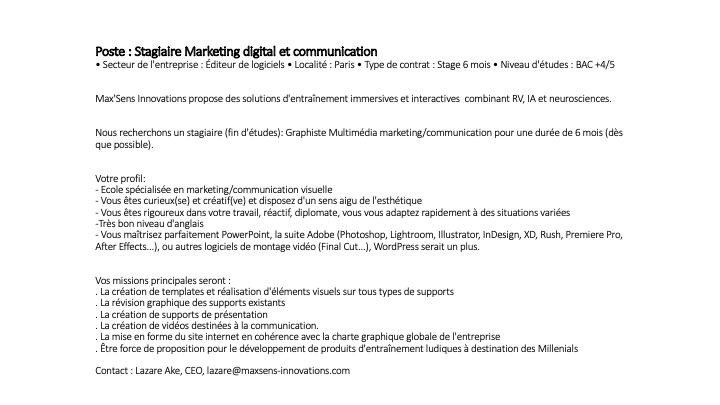 Poste : Stagiaire Marketing digital et communication
• Secteur de l'entreprise : Éditeur de logiciels • Localité : Paris • Type de contrat : Stage 6 mois • Niveau d'études : BAC +4/5

Max'Sens Innovations propose des solutions d'entraînement immersives et interactives combinant RV, IA et neurosciences.

Nous recherchons un stagiaire (fin d'études): Graphiste Multimédia marketing/communication pour une durée de 6 mois (dès que possible).

Votre profil:
- Ecole spécialisée en marketing/communication visuelle
- Vous êtes curieux(se) et créatif(ve) et disposez d'un sens aigu de l'esthétique
- Vous êtes rigoureux dans votre travail, réactif, diplomate, vous vous adaptez rapidement à des situations variées
-Très bon niveau d'anglais
- Vous maîtrisez parfaitement PowerPoint, la suite Adobe (Photoshop, Lightroom, Illustrator, InDesign, XD, Rush, Premiere Pro, After Effects...), ou autres logiciels de montage vidéo (Final Cut...), WordPress serait un plus.

Vos missions principales seront :
. La création de templates et réalisation d'éléments visuels sur tous types de supports
. La révision graphique des supports existants
. La création de supports de présentation
. La création de vidéos destinées à la communication.
. La mise en forme du site internet en cohérence avec la charte graphique globale de l'entreprise
. Être force de proposition pour le développement de produits d'entraînement ludiques à destination des Millenials

Contact : Lazare Ake, CEO, lazare@maxsens-innovations.com